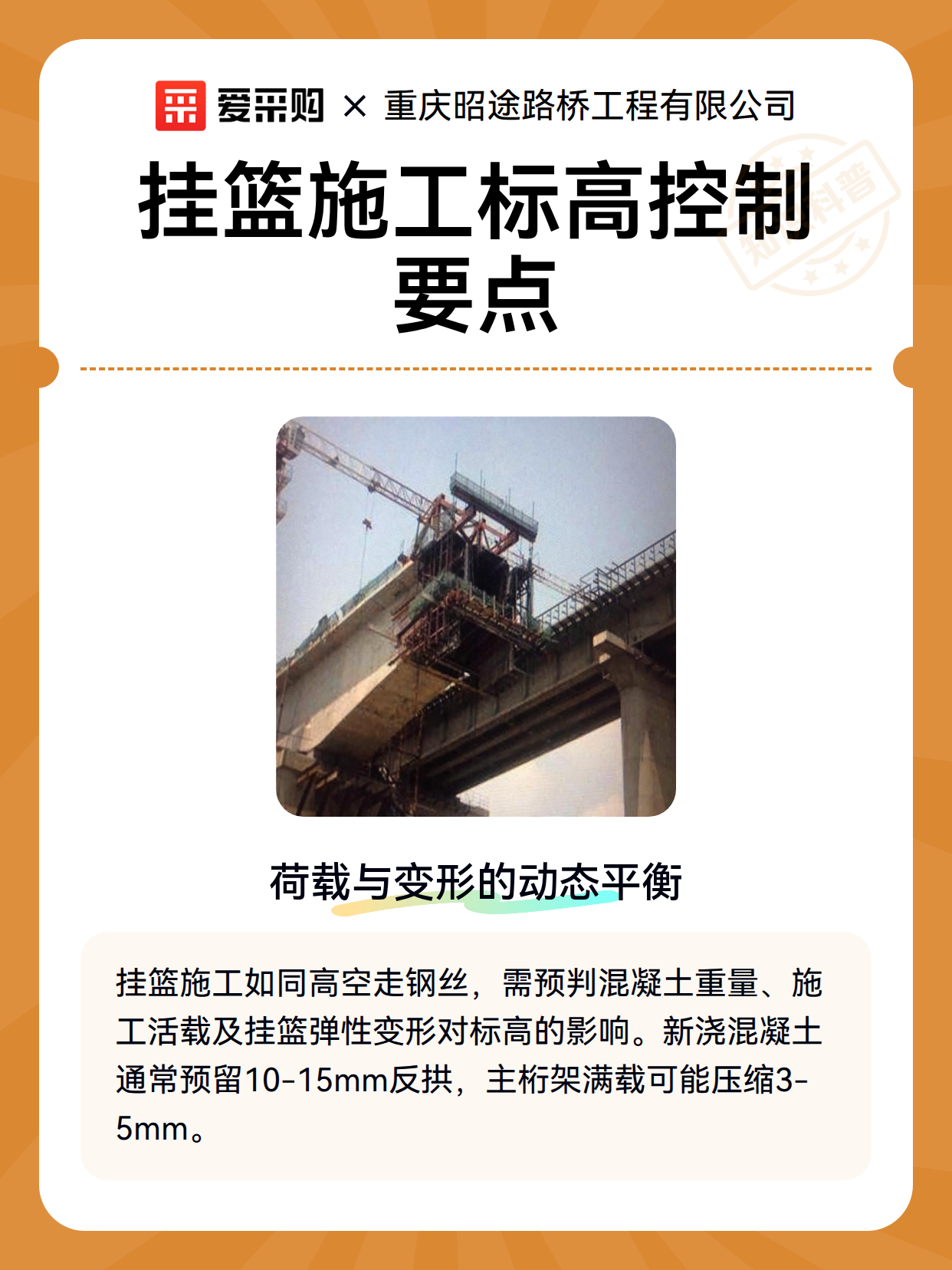 爱采购 × 重庆昭途路桥工程有限公司

挂篮施工标高控制要点

荷载与变形的动态平衡

挂篮施工如同高空走钢丝，需预判混凝土重量、施工活载及挂篮弹性变形对标高的影响。新浇混凝土通常预留10-15mm反拱，主桁架满载可能压缩3-5mm。

知识科普